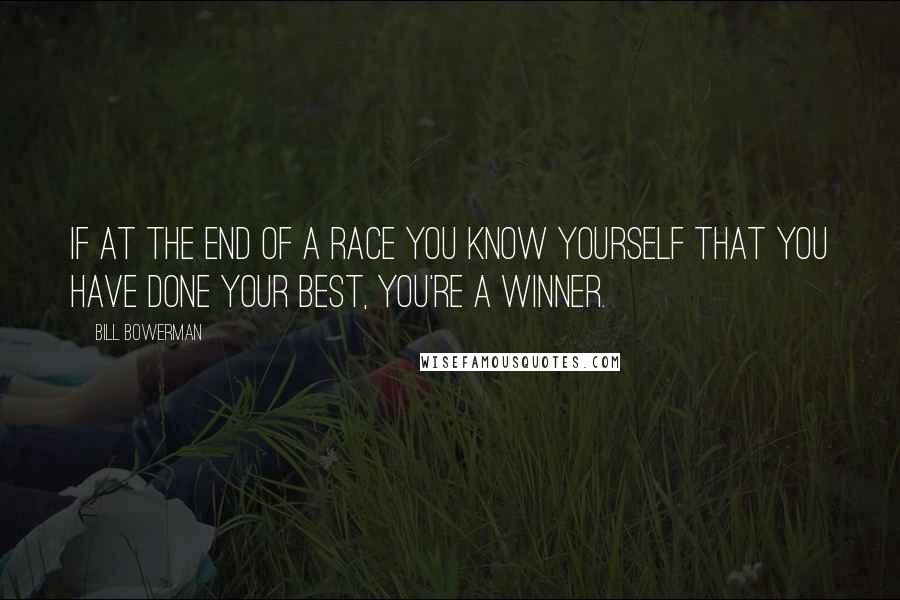 IF AT THE END OF A RACE YOU KNOW YOURSELF THAT YOU HAVE DONE YOUR BEST, YOU'RE A WINNER.

BILL BOWERMAN

WISEFAMOUSQUOTES.COM